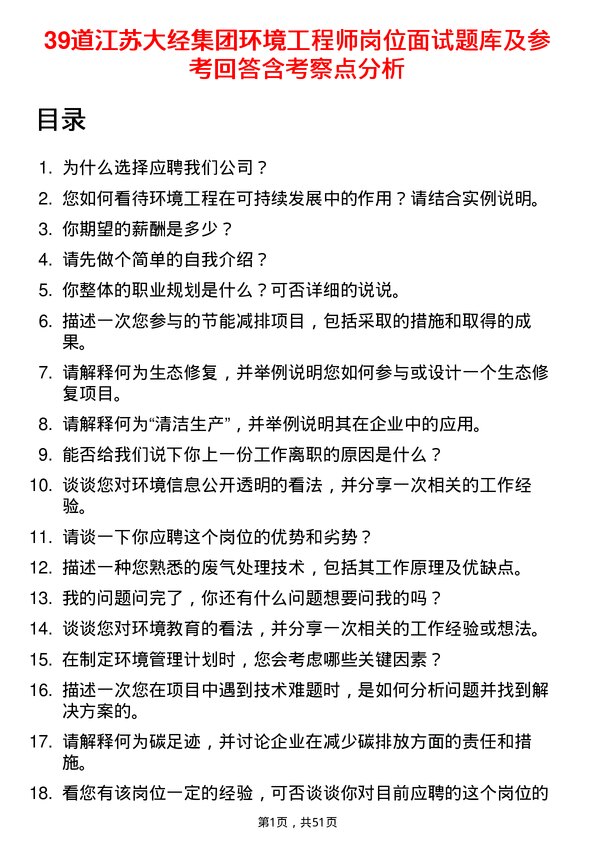 39道江苏大经集团环境工程师岗位面试题库及参考回答含考察点分析

目录

1. 为什么选择应聘我们公司？
2. 您如何看待环境工程在可持续发展中的作用？请结合实例说明。
3. 你期望的薪酬是多少？
4. 请先做个简单的自我介绍？
5. 你整体的职业规划是什么？可否详细的说说。
6. 描述一次您参与的节能减排项目，包括采取的措施和取得的成果。
7. 请解释何为生态修复，并举例说明您如何参与或设计一个生态修复项目。
8. 请解释何为“清洁生产”，并举例说明其在企业中的应用。
9. 能否给我们说下你上一份工作离职的原因是什么？
10. 谈谈您对环境信息公开透明的看法，并分享一次相关的工作经验。
11. 请谈一下你应聘这个岗位的优势和劣势？
12. 描述一种您熟悉的废气处理技术，包括其工作原理及优缺点。
13. 我的问题问完了，你还有什么问题想要问我的吗？
14. 谈谈您对环境教育的看法，并分享一次相关的工作经验或想法。
15. 在制定环境管理计划时，您会考虑哪些关键因素？
16. 描述一次您在项目中遇到技术难题时，是如何分析问题并找到解决方案的。
17. 请解释何为碳足迹，并讨论企业在减少碳排放方面的责任和措施。
18. 看您有该岗位一定的经验，可否谈谈你对目前应聘的这个岗位的

第1页，共51页